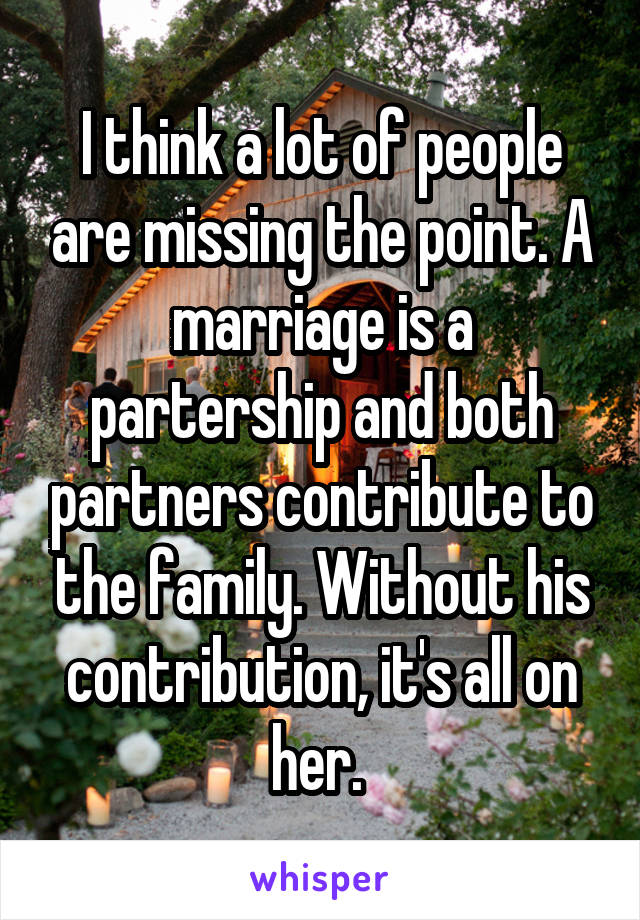 I think a lot of people are missing the point. A marriage is a partership and both partners contribute to the family. Without his contribution, it's all on her.

whisper